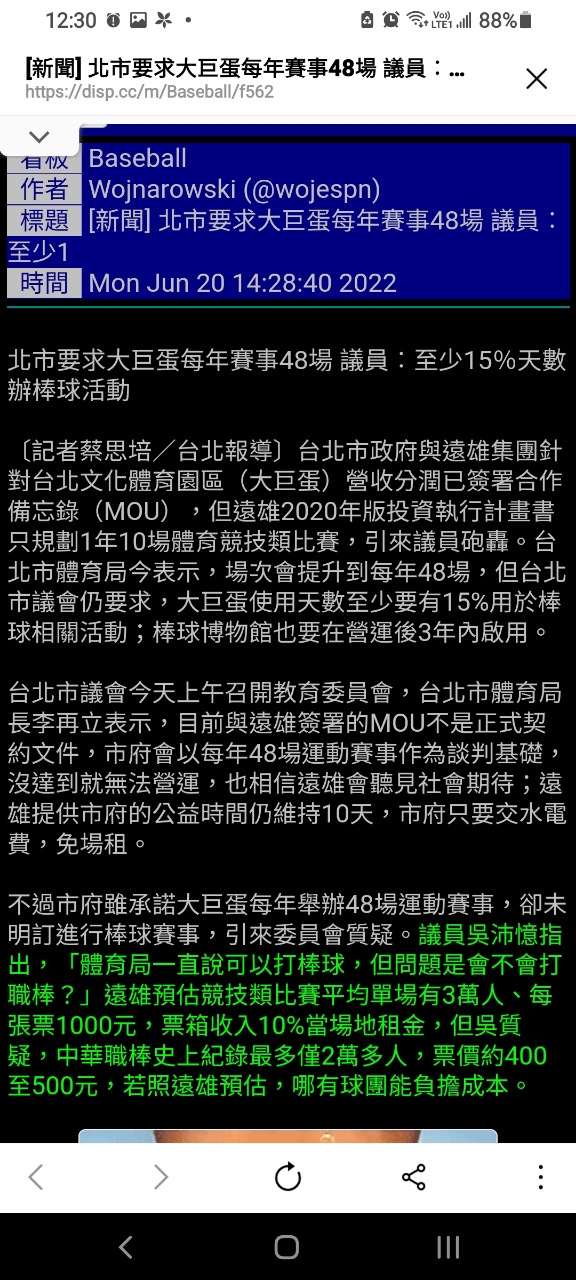 12:30 88%

[新聞] 北市要求大巨蛋每年賽事48場 議員：...
https://disp.cc/m/Baseball/f562

看板 Baseball
作者 Wojnarowski (@wojespn)
標題 [新聞] 北市要求大巨蛋每年賽事48場 議員：至少1
時間 Mon Jun 20 14:28:40 2022

北市要求大巨蛋每年賽事48場 議員：至少15%天數辦棒球活動

〔記者蔡思培／台北報導〕台北市政府與遠雄集團針對台北文化體育園區（大巨蛋）營收分潤已簽署合作備忘錄（MOU），但遠雄2020年版投資執行計畫書只規劃1年10場體育競技類比賽，引來議員砲轟。台北市體育局今表示，場次會提升到每年48場，但台北市議會仍要求，大巨蛋使用天數至少要有15%用於棒球相關活動；棒球博物館也要在營運後3年內啟用。

台北市議會今天上午召開教育委員會，台北市體育局長李再立表示，目前與遠雄簽署的MOU不是正式契約文件，市府會以每年48場運動賽事作為談判基礎，沒達到就無法營運，也相信遠雄會聽見社會期待；遠雄提供市府的公益時間仍維持10天，市府只要交水電費，免場租。

不過市府雖承諾大巨蛋每年舉辦48場運動賽事，卻未明訂進行棒球賽事，引來委員會質疑。議員吳沛憶指出，「體育局一直說可以打棒球，但問題是會不會打職棒？」遠雄預估競技類比賽平均單場有3萬人、每張票1000元，票箱收入10%當場地租金，但吳質疑，中華職棒史上紀錄最多僅2萬多人，票價約400至500元，若照遠雄預估，哪有球團能負擔成本。